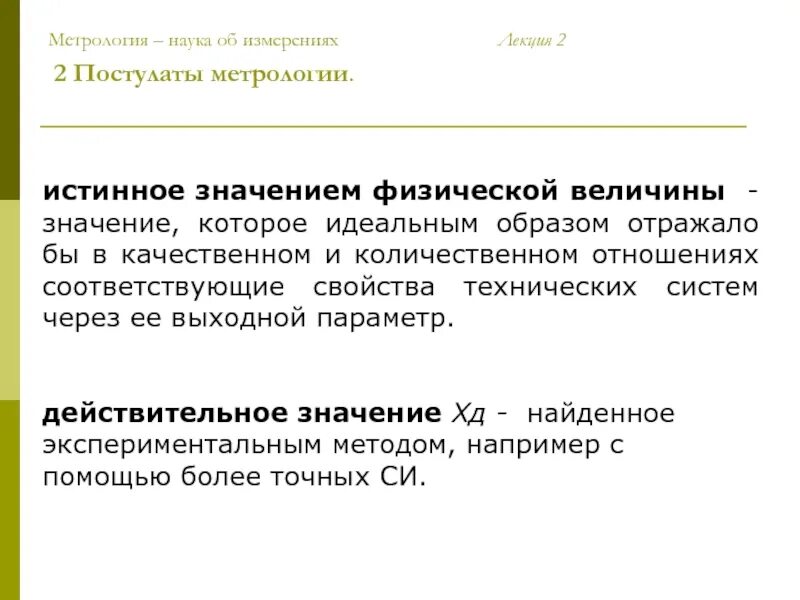 Метрология – наука об измерениях Лекция 2

2 Постулаты метрологии.

истинное значением физической величины - значение, которое идеальным образом отражало бы в качественном и количественном отношениях соответствующие свойства технических систем через ее выходной параметр.

действительное значение Хд - найденное экспериментальным методом, например с помощью более точных СИ.